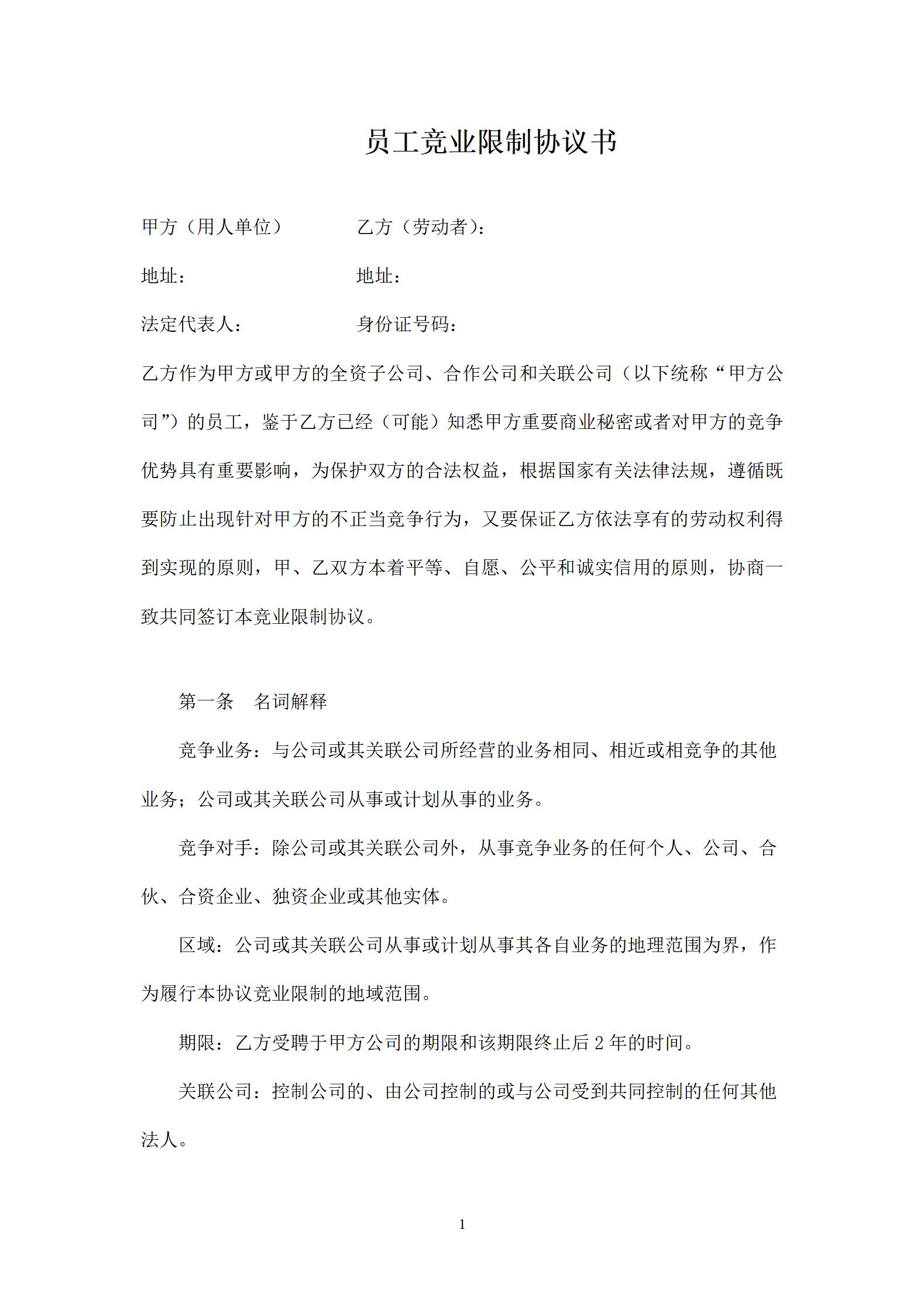 员工竞业限制协议书

甲方（用人单位）　　　　乙方（劳动者）：

地址：　　　　　　　　　地址：

法定代表人：　　　　　　身份证号码：

乙方作为甲方或甲方的全资子公司、合作公司和关联公司（以下统称“甲方公司”）的员工，鉴于乙方已经（可能）知悉甲方重要商业秘密或者对甲方的竞争优势具有重要影响，为保护双方的合法权益，根据国家有关法律法规，遵循既要防止出现针对甲方的不正当竞争行为，又要保证乙方依法享有的劳动权利得到实现的原则，甲、乙双方本着平等、自愿、公平和诚实信用的原则，协商一致共同签订本竞业限制协议。

第一条　名词解释

竞争业务：与公司或其关联公司所经营的业务相同、相近或相竞争的其他业务；公司或其关联公司从事或计划从事的业务。

竞争对手：除公司或其关联公司外，从事竞争业务的任何个人、公司、合伙、合资企业、独资企业或其他实体。

区域：公司或其关联公司从事或计划从事其各自业务的地理范围为界，作为履行本协议竞业限制的地域范围。

期限：乙方受聘于甲方公司的期限和该期限终止后 2 年的时间。

关联公司：控制公司的、由公司控制的或与公司受到共同控制的任何其他法人。

1